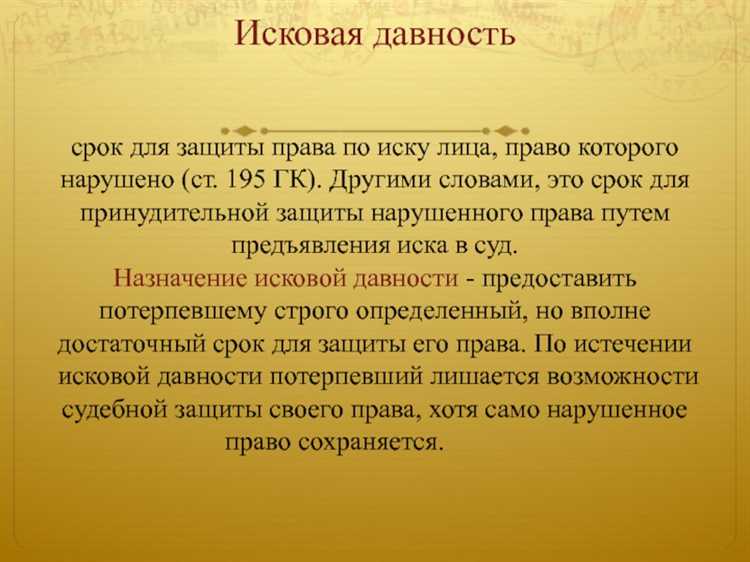 Исковая давность

срок для защиты права по иску лица, право которого нарушено (ст. 195 ГК). Другими словами, это срок для принудительной защиты нарушенного права путем предъявления иска в суд.

Назначение исковой давности - предоставить потерпевшему строго определенный, но вполне достаточный срок для защиты его права. По истечении исковой давности потерпевший лишается возможности судебной защиты своего права, хотя само нарушенное право сохраняется.